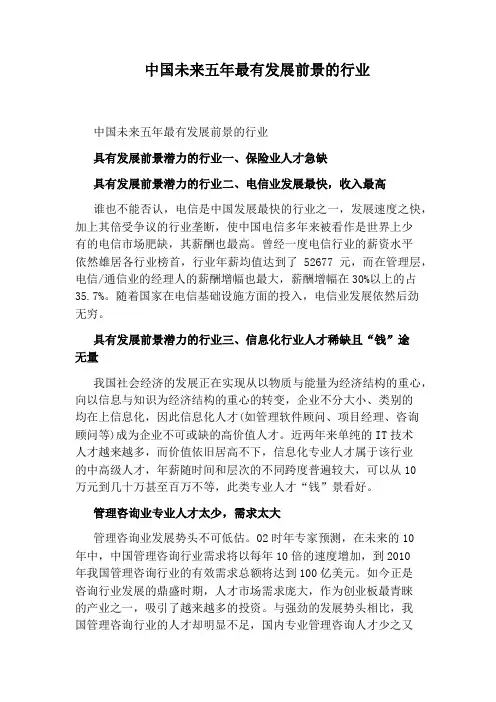 中国未来五年最有发展前景的行业

中国未来五年最有发展前景的行业

具有发展前景潜力的行业一、保险业人才急缺

具有发展前景潜力的行业二、电信业发展最快，收入最高

谁也不能否认，电信是中国发展最快的行业之一，发展速度之快，加上其倍受争议的行业垄断，使中国电信多年来被看作是世界上少有的电信市场肥缺，其薪酬也最高。曾经一度电信行业的薪资水平依然雄居各行业榜首，行业年薪均值达到了 52677 元，而在管理层，电信/通信业的经理人的薪酬增幅也最大，薪酬增幅在30%以上的占35.7%。随着国家在电信基础设施方面的投入，电信业发展依然后劲无穷。

具有发展前景潜力的行业三、信息化行业人才稀缺且“钱”途无量

我国社会经济的发展正在实现从以物质与能量为经济结构的重心，向以信息与知识为经济结构的重心的转变，企业不分大小、类别的均在上信息化，因此信息化人才(如管理软件顾问、项目经理、咨询顾问等)成为企业不可或缺的高价值人才。近两年来单纯的IT技术人才越来越多，而价值依旧居高不下，信息化专业人才属于该行业的中高级人才，年薪随时间和层次的不同跨度普遍较大，可以从10万元到几十万甚至百万不等，此类专业人才“钱”景看好。

管理咨询业专业人才太少，需求太大

管理咨询业发展势头不可低估。02时年专家预测，在未来的10年中，中国管理咨询行业需求将以每年10倍的速度增加，到2010年我国管理咨询行业的有效需求总额将达到100亿美元。如今正是咨询行业发展的鼎盛时期，人才市场需求庞大，作为创业板最青睐的产业之一，吸引了越来越多的投资。与强劲的发展势头相比，我国管理咨询行业的人才却明显不足，国内专业管理咨询人才少之又